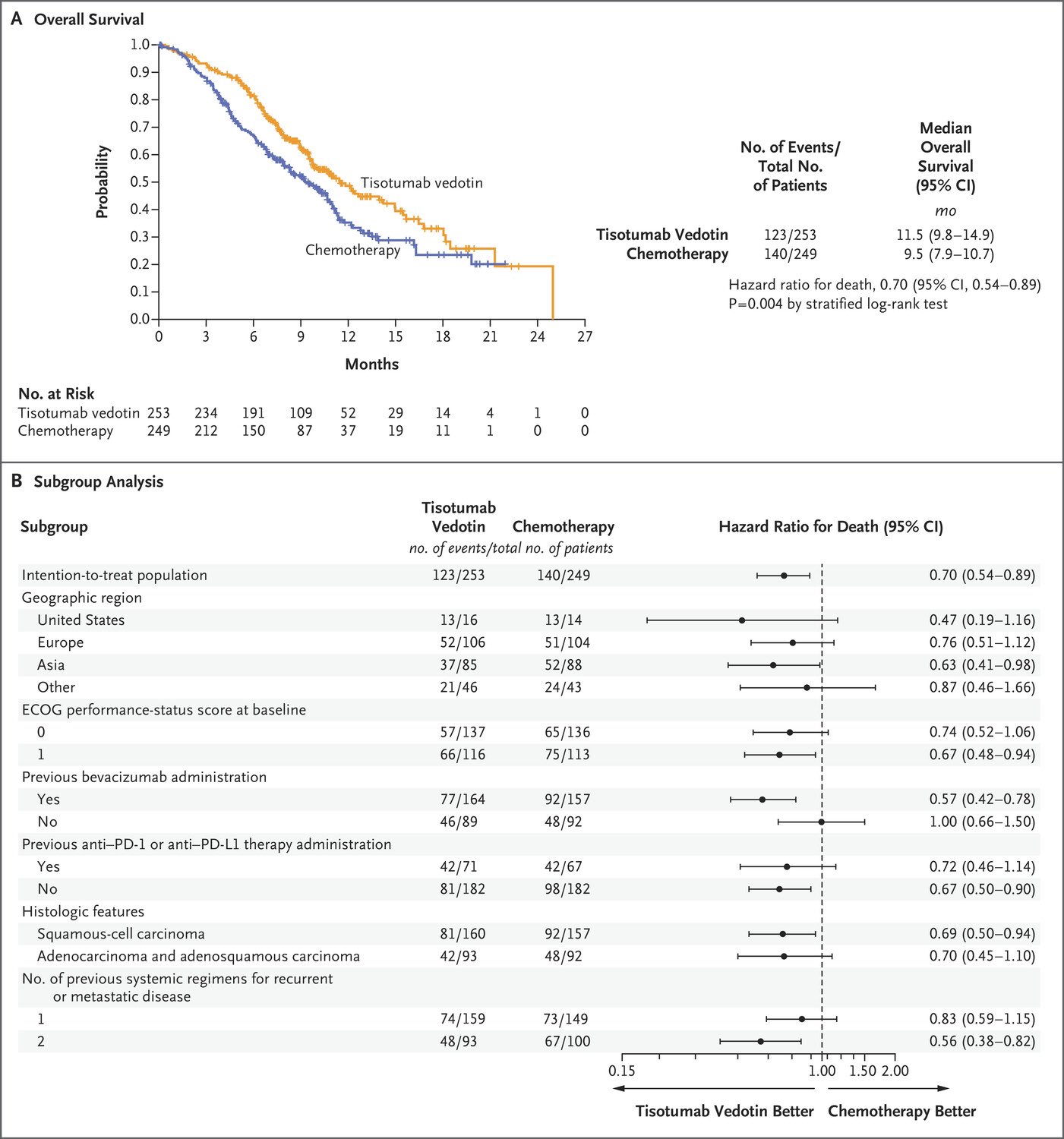 A Overall Survival

Probability

1.0
0.9
0.8
0.7
0.6
0.5
0.4
0.3
0.2
0.1
0.0

Tisotumab vedotin

Chemotherapy

0 3 6 9 12 15 18 21 24 27

Months

| | No. of Events/ Total No. of Patients | Median Overall Survival (95% CI) |
|---|---|---|
| | | mo |
| Tisotumab Vedotin | 123/253 | 11.5 (9.8–14.9) |
| Chemotherapy | 140/249 | 9.5 (7.9–10.7) |

Hazard ratio for death, 0.70 (95% CI, 0.54–0.89)
P=0.004 by stratified log-rank test

No. at Risk

| | | | | | | | | | | |
|---|---|---|---|---|---|---|---|---|---|---|
| Tisotumab vedotin | 253 | 234 | 191 | 109 | 52 | 29 | 14 | 4 | 1 | 0 |
| Chemotherapy | 249 | 212 | 150 | 87 | 37 | 19 | 11 | 1 | 0 | 0 |

B Subgroup Analysis

| Subgroup | Tisotumab Vedotin | Chemotherapy | Hazard Ratio for Death (95% CI) |
|---|---|---|---|
| | no. of events/total no. of patients | | |
| Intention-to-treat population | 123/253 | 140/249 | 0.70 (0.54–0.89) |
| Geographic region | | | |
| United States | 13/16 | 13/14 | 0.47 (0.19–1.16) |
| Europe | 52/106 | 51/104 | 0.76 (0.51–1.12) |
| Asia | 37/85 | 52/88 | 0.63 (0.41–0.98) |
| Other | 21/46 | 24/43 | 0.87 (0.46–1.66) |
| ECOG performance-status score at baseline | | | |
| 0 | 57/137 | 65/136 | 0.74 (0.52–1.06) |
| 1 | 66/116 | 75/113 | 0.67 (0.48–0.94) |
| Previous bevacizumab administration | | | |
| Yes | 77/164 | 92/157 | 0.57 (0.42–0.78) |
| No | 46/89 | 48/92 | 1.00 (0.66–1.50) |
| Previous anti–PD-1 or anti–PD-L1 therapy administration | | | |
| Yes | 42/71 | 42/67 | 0.72 (0.46–1.14) |
| No | 81/182 | 98/182 | 0.67 (0.50–0.90) |
| Histologic features | | | |
| Squamous-cell carcinoma | 81/160 | 92/157 | 0.69 (0.50–0.94) |
| Adenocarcinoma and adenosquamous carcinoma | 42/93 | 48/92 | 0.70 (0.45–1.10) |
| No. of previous systemic regimens for recurrent or metastatic disease | | | |
| 1 | 74/159 | 73/149 | 0.83 (0.59–1.15) |
| 2 | 48/93 | 67/100 | 0.56 (0.38–0.82) |

0.15 1.00 1.50 2.00

Tisotumab Vedotin Better Chemotherapy Better